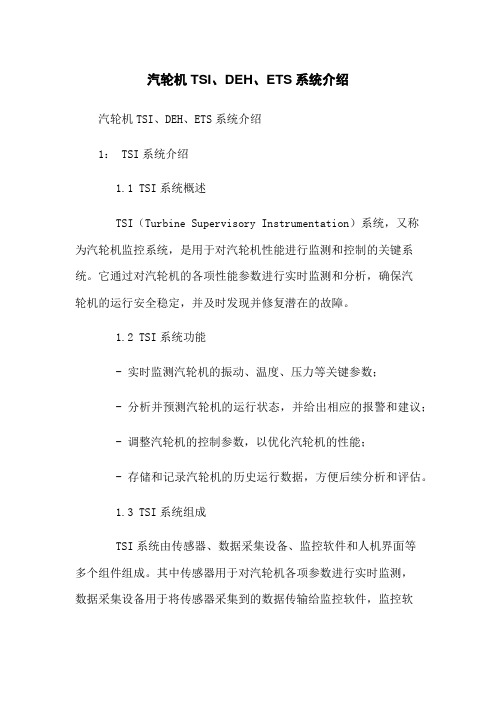 汽轮机 TSI、DEH、ETS 系统介绍

汽轮机 TSI、DEH、ETS 系统介绍

1： TSI 系统介绍

1.1 TSI 系统概述

TSI（Turbine Supervisory Instrumentation）系统，又称为汽轮机监控系统，是用于对汽轮机性能进行监测和控制的关键系统。它通过对汽轮机的各项性能参数进行实时监测和分析，确保汽轮机的运行安全稳定，并及时发现并修复潜在的故障。

1.2 TSI 系统功能

- 实时监测汽轮机的振动、温度、压力等关键参数；

- 分析并预测汽轮机的运行状态，并给出相应的报警和建议；

- 调整汽轮机的控制参数，以优化汽轮机的性能；

- 存储和记录汽轮机的历史运行数据，方便后续分析和评估。

1.3 TSI 系统组成

TSI 系统由传感器、数据采集设备、监控软件和人机界面等多个组件组成。其中传感器用于对汽轮机各项参数进行实时监测，数据采集设备用于将传感器采集到的数据传输给监控软件，监控软